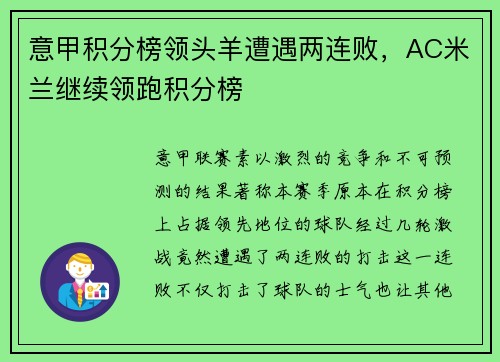 意甲积分榜领头羊遭遇两连败，AC米兰继续领跑积分榜

意甲联赛素以激烈的竞争和不可预测的结果著称本赛季原本在积分榜上占据领先地位的球队经过几轮激战竟然遭遇了两连败的打击这一连败不仅打击了球队的士气也让其他